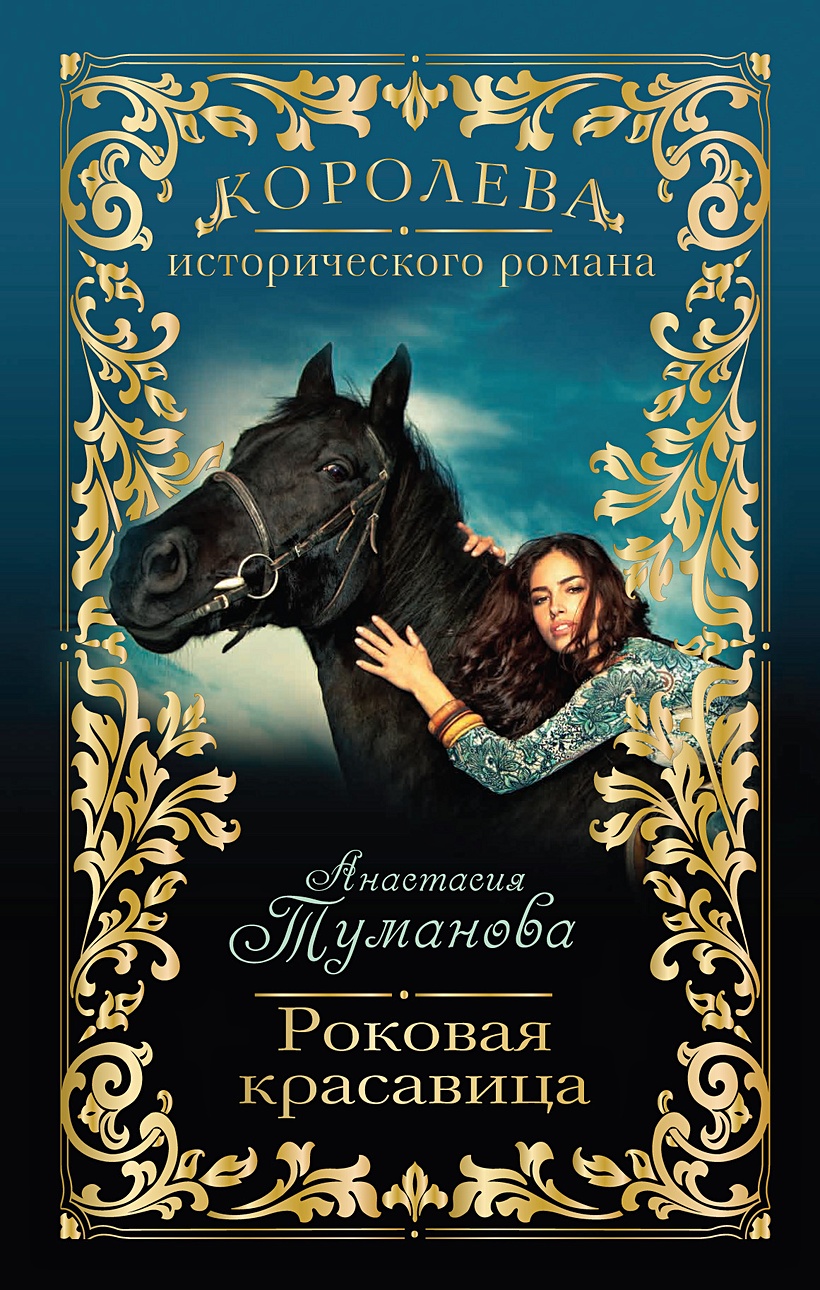 КОРОЛЕВА
исторического романа

Анастасия
Туманова

Роковая
красавица